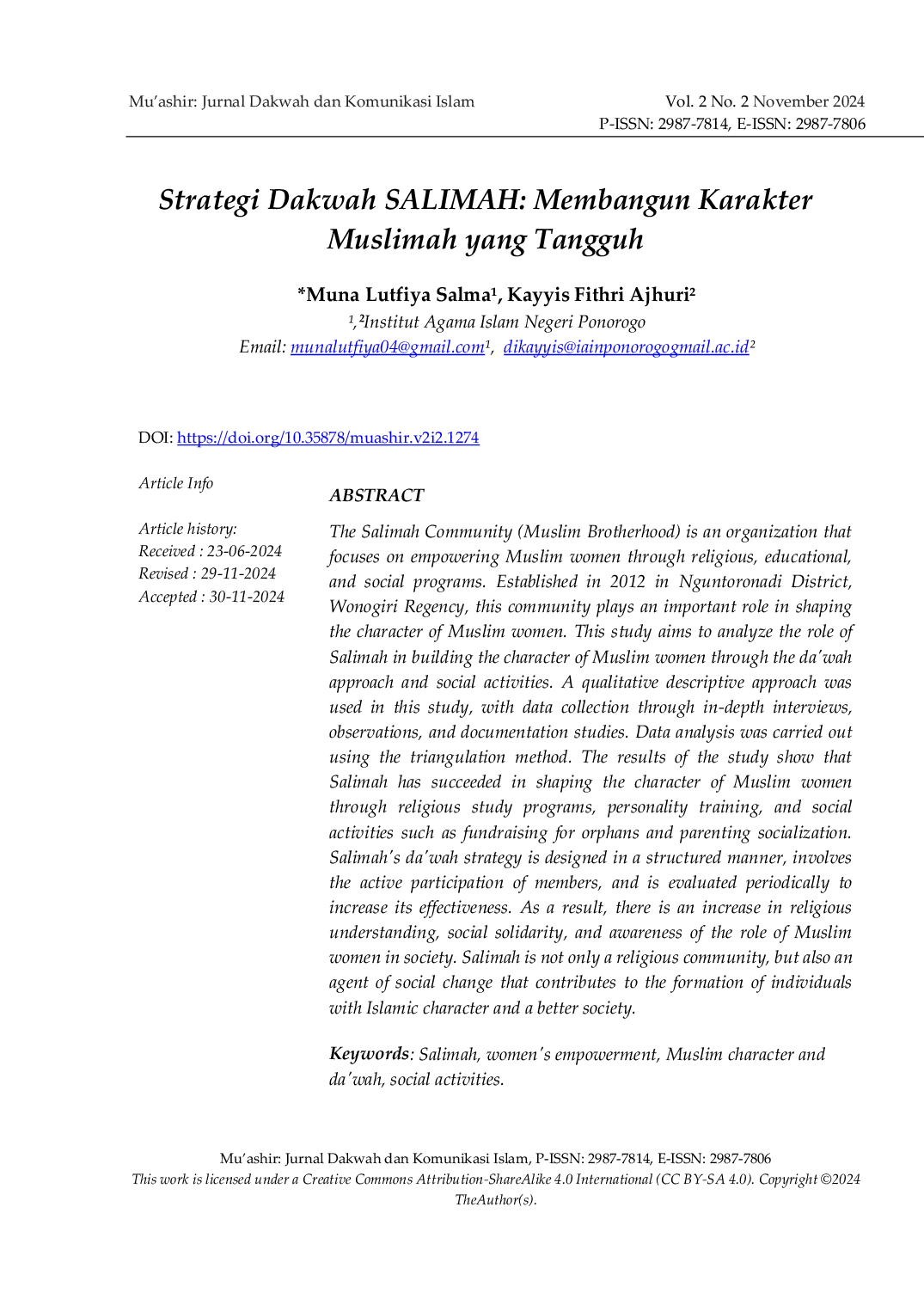 Mu'ashir: Jurnal Dakwah dan Komunikasi Islam Vol. 2 No. 2 November 2024
P-ISSN: 2987-7814, E-ISSN: 2987-7806

Strategi Dakwah SALIMAH: Membangun Karakter Muslimah yang Tangguh

*Muna Lutfiya Salma$^{1}$, Kayyis Fithri Ajhuri$^{2}$
$^{1,2}$Institut Agama Islam Negeri Ponorogo
Email: munalutfiya04@gmail.com$^{1}$, dikayyis@iainponorogogmail.ac.id$^{2}$

DOI: https://doi.org/10.35878/muashir.v2i2.1274

Article Info

Article history:
Received : 23-06-2024
Revised : 29-11-2024
Accepted : 30-11-2024

ABSTRACT

The Salimah Community (Muslim Brotherhood) is an organization that focuses on empowering Muslim women through religious, educational, and social programs. Established in 2012 in Nguntoronadi District, Wonogiri Regency, this community plays an important role in shaping the character of Muslim women. This study aims to analyze the role of Salimah in building the character of Muslim women through the da'wah approach and social activities. A qualitative descriptive approach was used in this study, with data collection through in-depth interviews, observations, and documentation studies. Data analysis was carried out using the triangulation method. The results of the study show that Salimah has succeeded in shaping the character of Muslim women through religious study programs, personality training, and social activities such as fundraising for orphans and parenting socialization. Salimah's da'wah strategy is designed in a structured manner, involves the active participation of members, and is evaluated periodically to increase its effectiveness. As a result, there is an increase in religious understanding, social solidarity, and awareness of the role of Muslim women in society. Salimah is not only a religious community, but also an agent of social change that contributes to the formation of individuals with Islamic character and a better society.

Keywords: Salimah, women's empowerment, Muslim character and da'wah, social activities.

Mu'ashir: Jurnal Dakwah dan Komunikasi Islam, P-ISSN: 2987-7814, E-ISSN: 2987-7806
This work is licensed under a Creative Commons Attribution-ShareAlike 4.0 International (CC BY-SA 4.0). Copyright ©2024 TheAuthor(s).